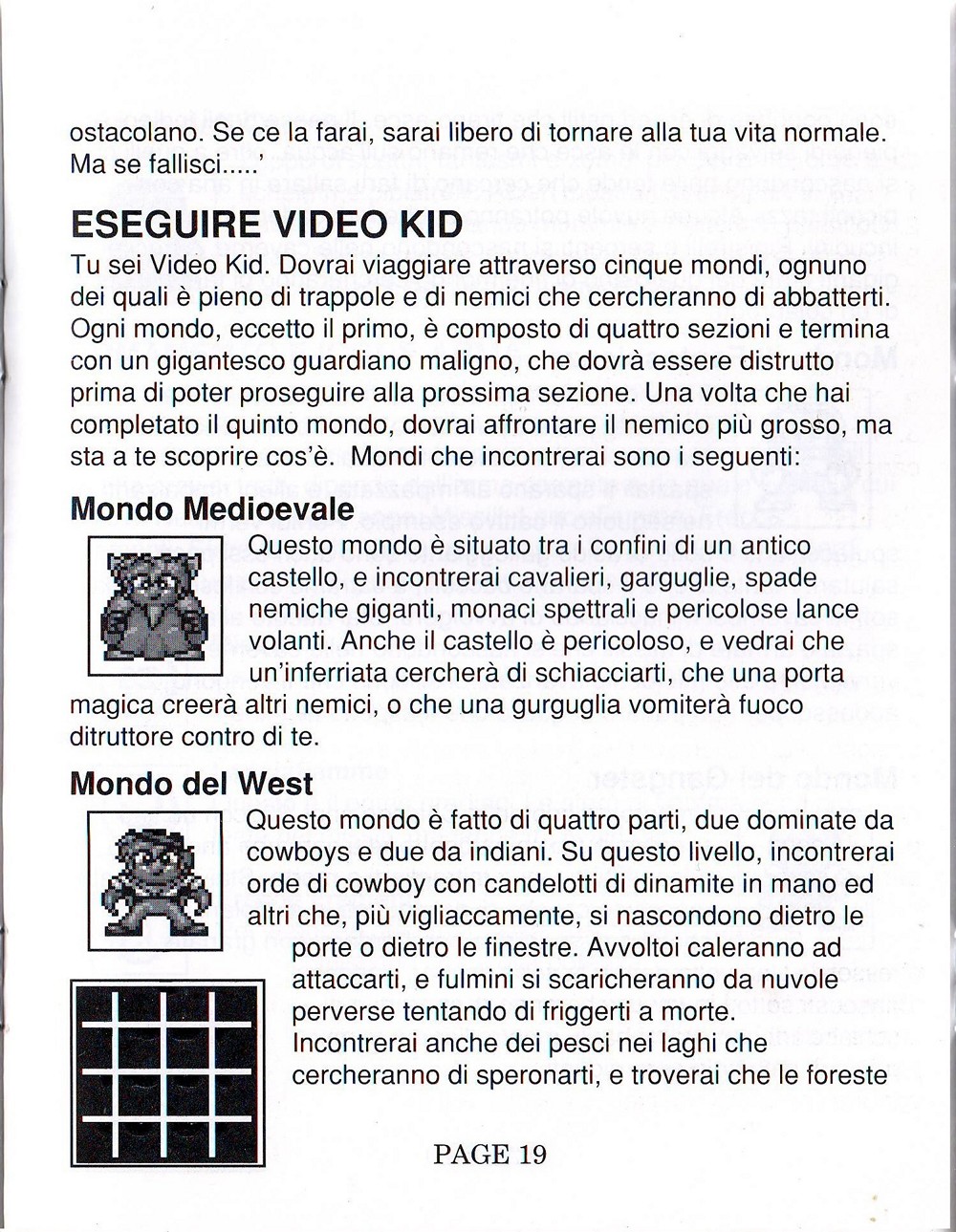 ostacolano. Se ce la farai, sarai libero di tornare alla tua vita normale. Ma se fallisci.....'

ESEGUIRE VIDEO KID

Tu sei Video Kid. Dovrai viaggiare attraverso cinque mondi, ognuno dei quali è pieno di trappole e di nemici che cercheranno di abbatterti. Ogni mondo, eccetto il primo, è composto di quattro sezioni e termina con un gigantesco guardiano maligno, che dovrà essere distrutto prima di poter proseguire alla prossima sezione. Una volta che hai completato il quinto mondo, dovrai affrontare il nemico più grosso, ma sta a te scoprire cos'è. Mondi che incontrerai sono i seguenti:

Mondo Medioevale

Questo mondo è situato tra i confini di un antico castello, e incontrerai cavalieri, garguglie, spade nemiche giganti, monaci spettrali e pericolose lance volanti. Anche il castello è pericoloso, e vedrai che un'inferriata cercherà di schiacciarti, che una porta magica creerà altri nemici, o che una gurguglia vomiterà fuoco ditruttore contro di te.

Mondo del West

Questo mondo è fatto di quattro parti, due dominate da cowboys e due da indiani. Su questo livello, incontrerai orde di cowboy con candelotti di dinamite in mano ed altri che, più vigliaccamente, si nascondono dietro le porte o dietro le finestre. Avvoltoi caleranno ad attaccarti, e fulmini si scaricheranno da nuvole perverse tentando di friggerti a morte.
Incontrerai anche dei pesci nei laghi che cercheranno di speronarti, e troverai che le foreste

PAGE 19